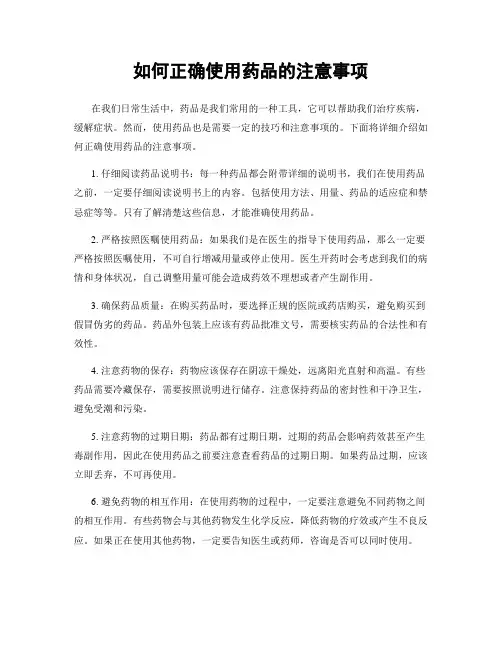 如何正确使用药品的注意事项

在我们日常生活中，药品是我们常用的一种工具，它可以帮助我们治疗疾病，缓解症状。然而，使用药品也是需要一定的技巧和注意事项的。下面将详细介绍如何正确使用药品的注意事项。

1. 仔细阅读药品说明书：每一种药品都会附带详细的说明书，我们在使用药品之前，一定要仔细阅读说明书上的内容。包括使用方法、用量、药品的适应症和禁忌症等等。只有了解清楚这些信息，才能准确使用药品。

2. 严格按照医嘱使用药品：如果我们是在医生的指导下使用药品，那么一定要严格按照医嘱使用，不可自行增减用量或停止使用。医生开药时会考虑到我们的病情和身体状况，自己调整用量可能会造成药效不理想或者产生副作用。

3. 确保药品质量：在购买药品时，要选择正规的医院或药店购买，避免购买到假冒伪劣的药品。药品外包装上应该有药品批准文号，需要核实药品的合法性和有效性。

4. 注意药物的保存：药物应该保存在阴凉干燥处，远离阳光直射和高温。有些药品需要冷藏保存，需要按照说明进行储存。注意保持药品的密封性和干净卫生，避免受潮和污染。

5. 注意药物的过期日期：药品都有过期日期，过期的药品会影响药效甚至产生毒副作用，因此在使用药品之前要注意查看药品的过期日期。如果药品过期，应该立即丢弃，不可再使用。

6. 避免药物的相互作用：在使用药物的过程中，一定要注意避免不同药物之间的相互作用。有些药物会与其他药物发生化学反应，降低药物的疗效或产生不良反应。如果正在使用其他药物，一定要告知医生或药师，咨询是否可以同时使用。